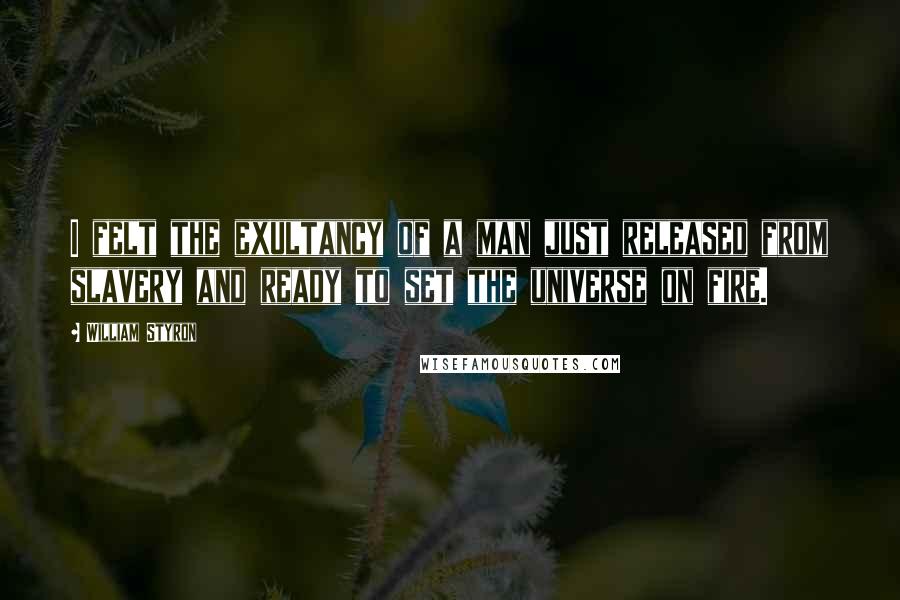 I FELT THE EXULTANCY OF A MAN JUST RELEASED FROM SLAVERY AND READY TO SET THE UNIVERSE ON FIRE.

- WILLIAM STYRON

WISEFAMOUSQUOTES.COM